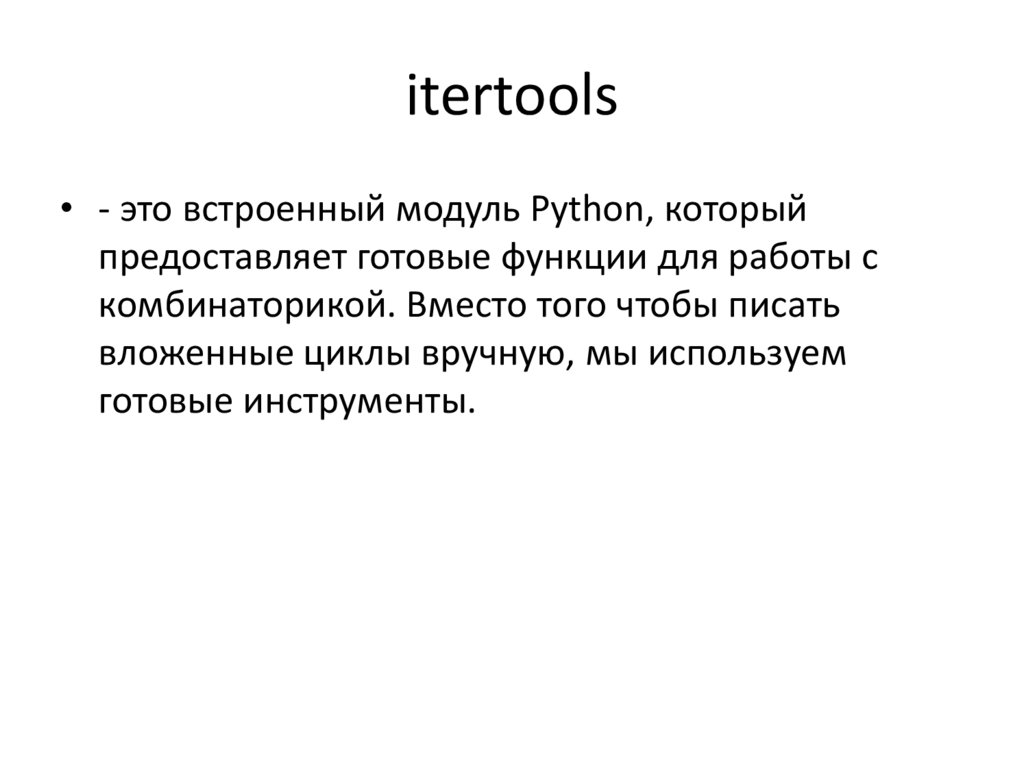 itertools

• - это встроенный модуль Python, который предоставляет готовые функции для работы с комбинаторикой. Вместо того чтобы писать вложенные циклы вручную, мы используем готовые инструменты.